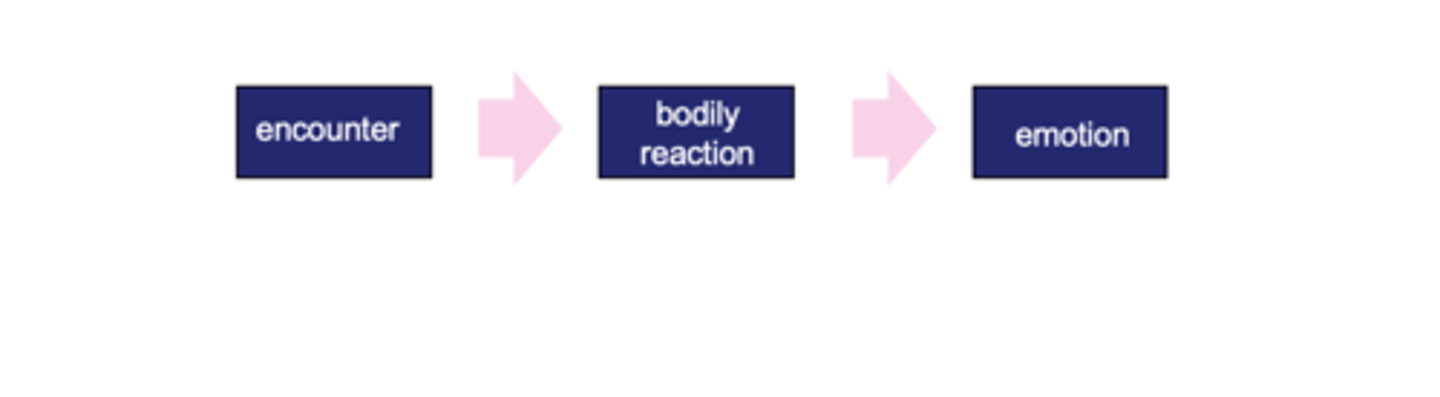 encounter

bodily reaction

emotion